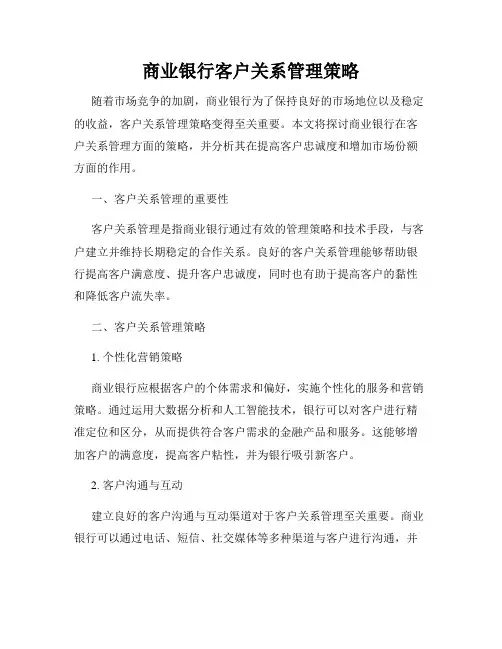 商业银行客户关系管理策略

随着市场竞争的加剧，商业银行为了保持良好的市场地位以及稳定的收益，客户关系管理策略变得至关重要。本文将探讨商业银行在客户关系管理方面的策略，并分析其在提高客户忠诚度和增加市场份额方面的作用。

一、客户关系管理的重要性

客户关系管理是指商业银行通过有效的管理策略和技术手段，与客户建立并维持长期稳定的合作关系。良好的客户关系管理能够帮助银行提高客户满意度、提升客户忠诚度，同时也有助于提高客户的黏性和降低客户流失率。

二、客户关系管理策略

1. 个性化营销策略

商业银行应根据客户的个体需求和偏好，实施个性化的服务和营销策略。通过运用大数据分析和人工智能技术，银行可以对客户进行精准定位和区分，从而提供符合客户需求的金融产品和服务。这能够增加客户的满意度，提高客户粘性，并为银行吸引新客户。

2. 客户沟通与互动

建立良好的客户沟通与互动渠道对于客户关系管理至关重要。商业银行可以通过电话、短信、社交媒体等多种渠道与客户进行沟通，并